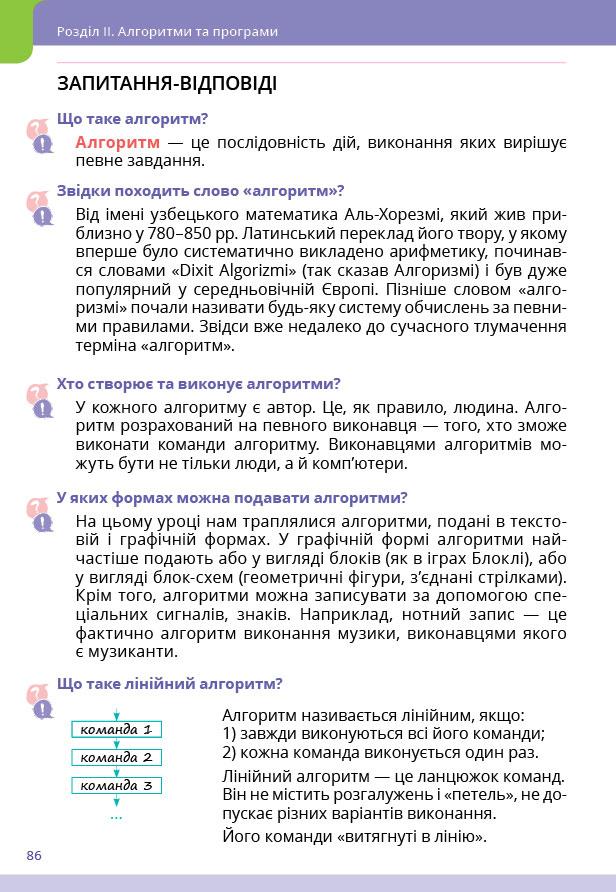 Розділ II. Алгоритми та програми

ЗАПИТАННЯ-ВІДПОВІДІ

Що таке алгоритм?

Алгоритм — це послідовність дій, виконання яких вирішує певне завдання.

Звідки походить слово «алгоритм»?

Від імені узбецького математика Аль-Хорезмі, який жив приблизно у 780–850 рр. Латинський переклад його твору, у якому вперше було систематично викладено арифметику, починався словами «Dixit Algorizmi» (так сказав Алгоризмі) і був дуже популярний у середньовічній Європі. Пізніше словом «алгоризмі» почали називати будь-яку систему обчислень за певними правилами. Звідси вже недалеко до сучасного тлумачення терміна «алгоритм».

Хто створює та виконує алгоритми?

У кожного алгоритму є автор. Це, як правило, людина. Алгоритм розрахований на певного виконавця — того, хто зможе виконати команди алгоритму. Виконавцями алгоритмів можуть бути не тільки люди, а й комп'ютери.

У яких формах можна подавати алгоритми?

На цьому уроці нам траплялися алгоритми, подані в текстовій і графічній формах. У графічній формі алгоритми найчастіше подають або у вигляді блоків (як в іграх Блоклі), або у вигляді блок-схем (геометричні фігури, з'єднані стрілками). Крім того, алгоритми можна записувати за допомогою спеціальних сигналів, знаків. Наприклад, нотний запис — це фактично алгоритм виконання музики, виконавцями якого є музиканти.

Що таке лінійний алгоритм?

команда 1
команда 2
команда 3
...

Алгоритм називається лінійним, якщо:
1) завжди виконуються всі його команди;
2) кожна команда виконується один раз.

Лінійний алгоритм — це ланцюжок команд. Він не містить розгалужень і «петель», не допускає різних варіантів виконання.

Його команди «витягнуті в лінію».

86